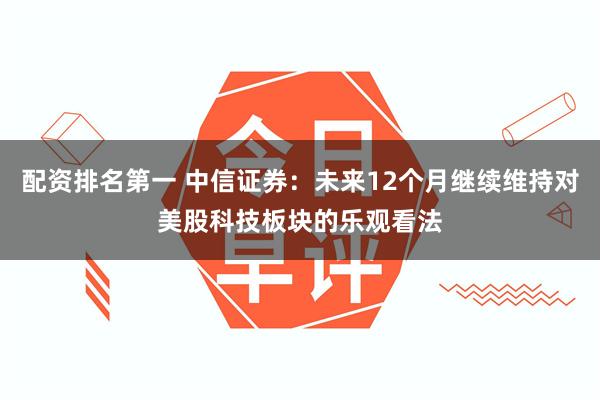 今日早评

配资排名第一 中信证券：未来12个月继续维持对美股科技板块的乐观看法